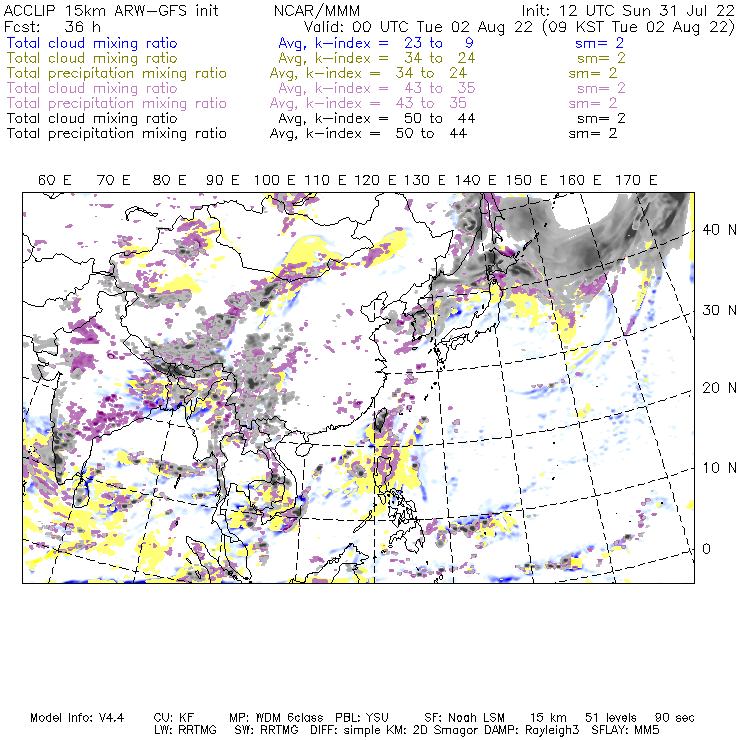 ACCLIP 15km ARW-GFS init NCAR/MMM Init: 12 UTC Sun 31 Jul 22
Fcst: 36 h Valid: 00 UTC Tue 02 Aug 22 (09 KST Tue 02 Aug 22)
Total cloud mixing ratio Avg, k-index = 23 to 9 sm= 2
Total cloud mixing ratio Avg, k-index = 34 to 24 sm= 2
Total precipitation mixing ratio Avg, k-index = 34 to 24 sm= 2
Total cloud mixing ratio Avg, k-index = 43 to 35 sm= 2
Total precipitation mixing ratio Avg, k-index = 43 to 35 sm= 2
Total cloud mixing ratio Avg, k-index = 50 to 44 sm= 2
Total precipitation mixing ratio Avg, k-index = 50 to 44 sm= 2

60 E 70 E 80 E 90 E 100 E 110 E 120 E 130 E 140 E 150 E 160 E 170 E

40 N
30 N
20 N
10 N
0

Model Info: V4.4 CU: KF MP: WDM 6class PBL: YSU SF: Noah LSM 15 km 51 levels 90 sec
LW: RRTMG SW: RRTMG DIFF: simple KM: 2D Smagor DAMP: Rayleigh3 SFLAY: MM5